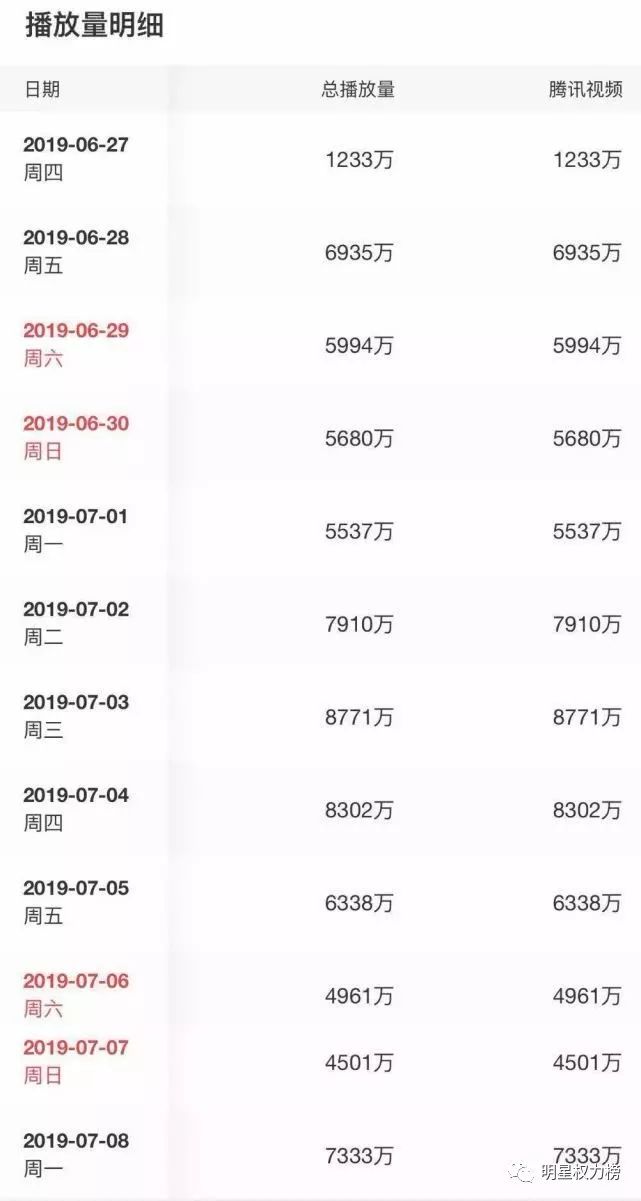 播放量明细

| 日期 | 总播放量 | 腾讯视频 |
|---|---|---|
| 2019-06-27 周四 | 1233万 | 1233万 |
| 2019-06-28 周五 | 6935万 | 6935万 |
| 2019-06-29 周六 | 5994万 | 5994万 |
| 2019-06-30 周日 | 5680万 | 5680万 |
| 2019-07-01 周一 | 5537万 | 5537万 |
| 2019-07-02 周二 | 7910万 | 7910万 |
| 2019-07-03 周三 | 8771万 | 8771万 |
| 2019-07-04 周四 | 8302万 | 8302万 |
| 2019-07-05 周五 | 6338万 | 6338万 |
| 2019-07-06 周六 | 4961万 | 4961万 |
| 2019-07-07 周日 | 4501万 | 4501万 |
| 2019-07-08 周一 | 7333万 | 7333万 |

明星权力榜